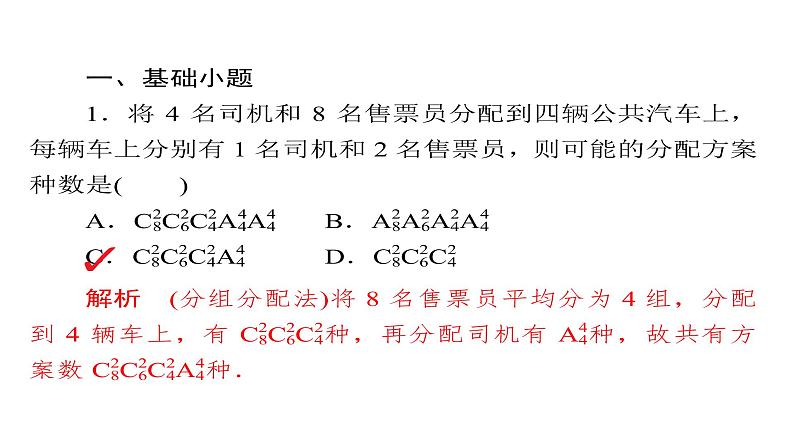 一、基础小题

1．将 4 名司机和 8 名售票员分配到四辆公共汽车上，每辆车上分别有 1 名司机和 2 名售票员，则可能的分配方案种数是(　　)

A．$C_8^2C_6^2C_4^2A_4^4A_4^4$　　B．$A_8^2A_6^2A_4^2A_4^4$

C．$C_8^2C_6^2C_4^2A_4^4$　　D．$C_8^2C_6^2C_4^2$

解析　(分组分配法)将 8 名售票员平均分为 4 组，分配到 4 辆车上，有 $C_8^2C_6^2C_4^2$种，再分配司机有 $A_4^4$种，故共有方案数 $C_8^2C_6^2C_4^2A_4^4$种．